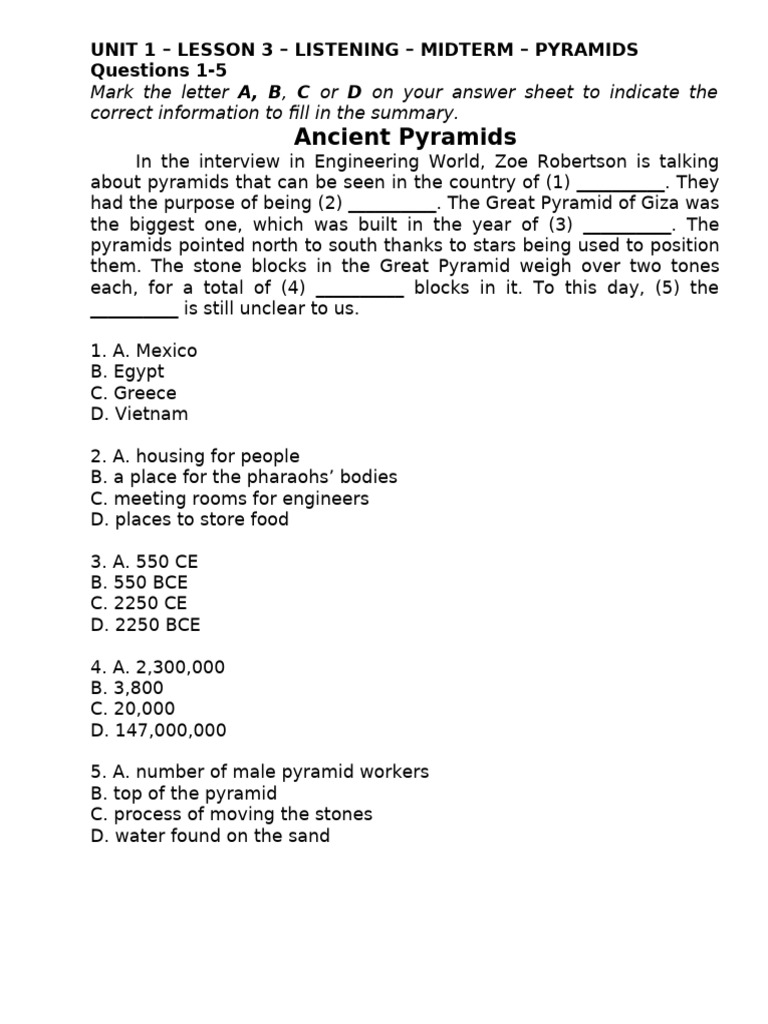 UNIT 1 – LESSON 3 – LISTENING – MIDTERM – PYRAMIDS
Questions 1-5
Mark the letter A, B, C or D on your answer sheet to indicate the correct information to fill in the summary.

Ancient Pyramids

In the interview in Engineering World, Zoe Robertson is talking about pyramids that can be seen in the country of (1) _________. They had the purpose of being (2) _________. The Great Pyramid of Giza was the biggest one, which was built in the year of (3) _________. The pyramids pointed north to south thanks to stars being used to position them. The stone blocks in the Great Pyramid weigh over two tones each, for a total of (4) _________ blocks in it. To this day, (5) the _________ is still unclear to us.

1. A. Mexico
B. Egypt
C. Greece
D. Vietnam

2. A. housing for people
B. a place for the pharaohs' bodies
C. meeting rooms for engineers
D. places to store food

3. A. 550 CE
B. 550 BCE
C. 2250 CE
D. 2250 BCE

4. A. 2,300,000
B. 3,800
C. 20,000
D. 147,000,000

5. A. number of male pyramid workers
B. top of the pyramid
C. process of moving the stones
D. water found on the sand